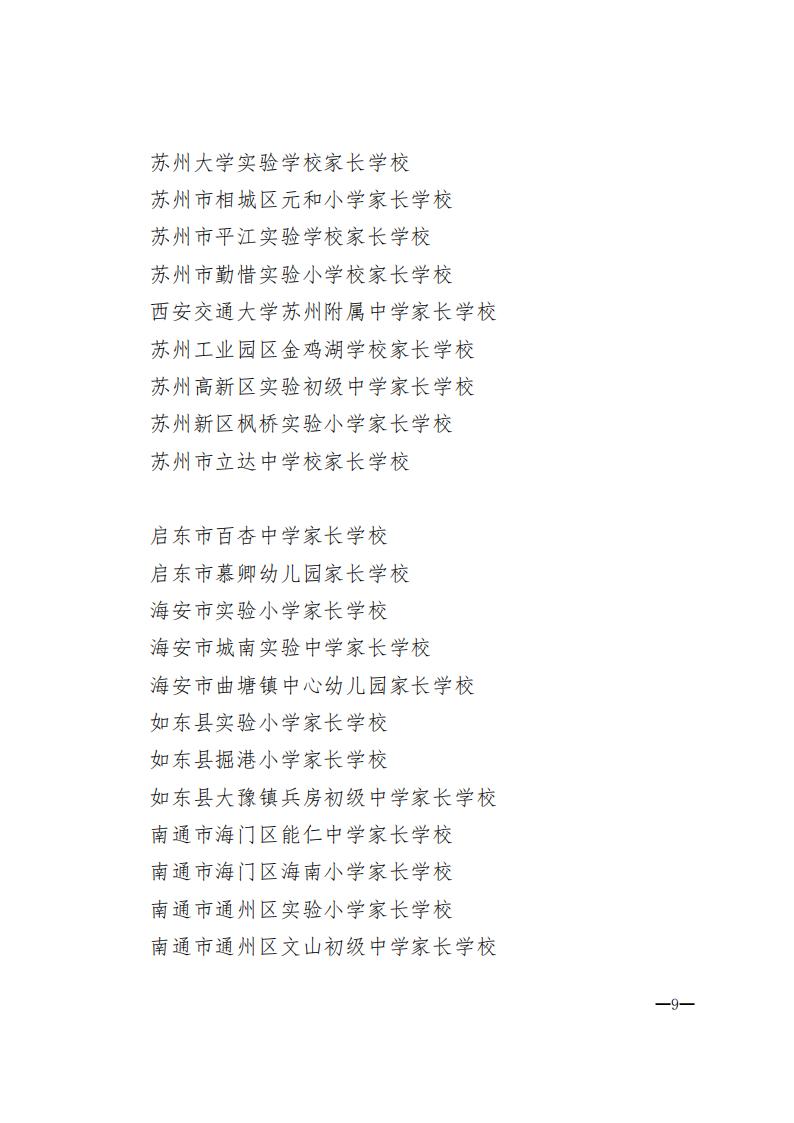 苏州大学实验学校家长学校
苏州市相城区元和小学家长学校
苏州市平江实验学校家长学校
苏州市勤惜实验小学校家长学校
西安交通大学苏州附属中学家长学校
苏州工业园区金鸡湖学校家长学校
苏州高新区实验初级中学家长学校
苏州新区枫桥实验小学家长学校
苏州市立达中学校家长学校

启东市百杏中学家长学校
启东市慕卿幼儿园家长学校
海安市实验小学家长学校
海安市城南实验中学家长学校
海安市曲塘镇中心幼儿园家长学校
如东县实验小学家长学校
如东县掘港小学家长学校
如东县大豫镇兵房初级中学家长学校
南通市海门区能仁中学家长学校
南通市海门区海南小学家长学校
南通市通州区实验小学家长学校
南通市通州区文山初级中学家长学校

—9—